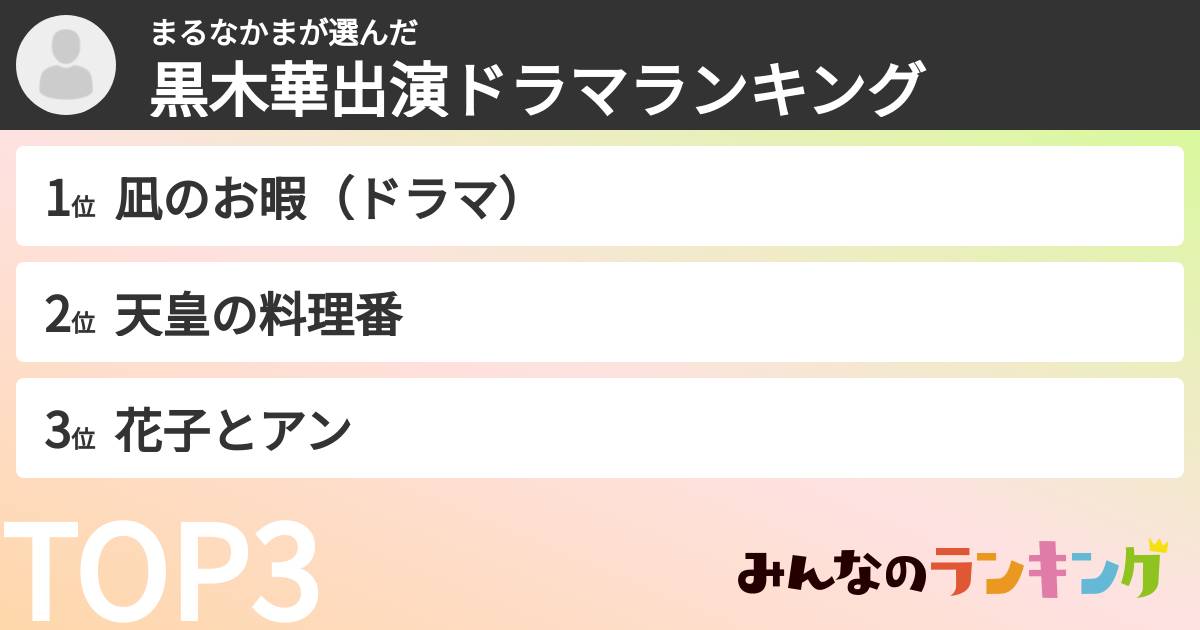 まるなかまが選んだ
黒木華出演ドラマランキング

1位 凪のお暇（ドラマ）

2位 天皇の料理番

3位 花子とアン

TOP3

みんなのランキング